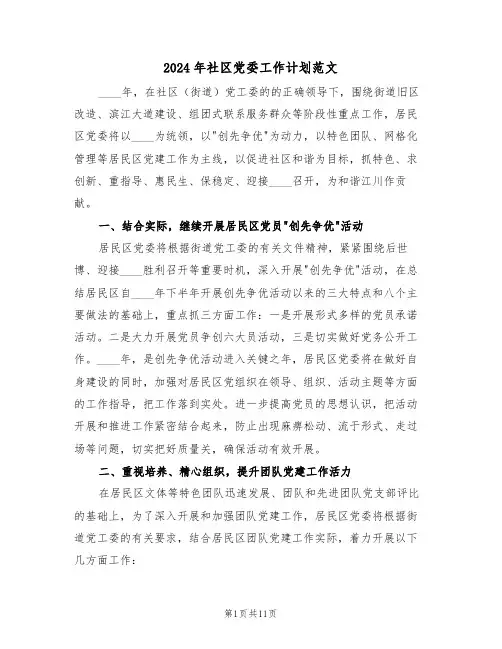 2024年社区党委工作计划范文

____年，在社区（街道）党工委的的正确领导下，围绕街道旧区改造、滨江大道建设、组团式联系服务群众等阶段性重点工作，居民区党委将以____为统领，以"创先争优"为动力，以特色团队、网格化管理等居民区党建工作为主线，以促进社区和谐为目标，抓特色、求创新、重指导、惠民生、保稳定、迎接____召开，为和谐江川作贡献。

一、结合实际，继续开展居民区党员"创先争优"活动

居民区党委将根据街道党工委的有关文件精神，紧紧围绕后世博、迎接____胜利召开等重要时机，深入开展"创先争优"活动，在总结居民区自____年下半年开展创先争优活动以来的三大特点和八个主要做法的基础上，重点抓三方面工作：一是开展形式多样的党员承诺活动。二是大力开展党员争创六大员活动，三是切实做好党务公开工作。____年，是创先争优活动进入关键之年，居民区党委将在做好自身建设的同时，加强对居民区党组织在领导、组织、活动主题等方面的工作指导，把工作落到实处。进一步提高党员的思想认识，把活动开展和推进工作紧密结合起来，防止出现麻痹松动、流于形式、走过场等问题，切实把好质量关，确保活动有效开展。

二、重视培养、精心组织，提升团队党建工作活力

在居民区文体等特色团队迅速发展、团队和先进团队党支部评比的基础上，为了深入开展和加强团队党建工作，居民区党委将根据街道党工委的有关要求，结合居民区团队党建工作实际，着力开展以下几方面工作：

第1页共11页